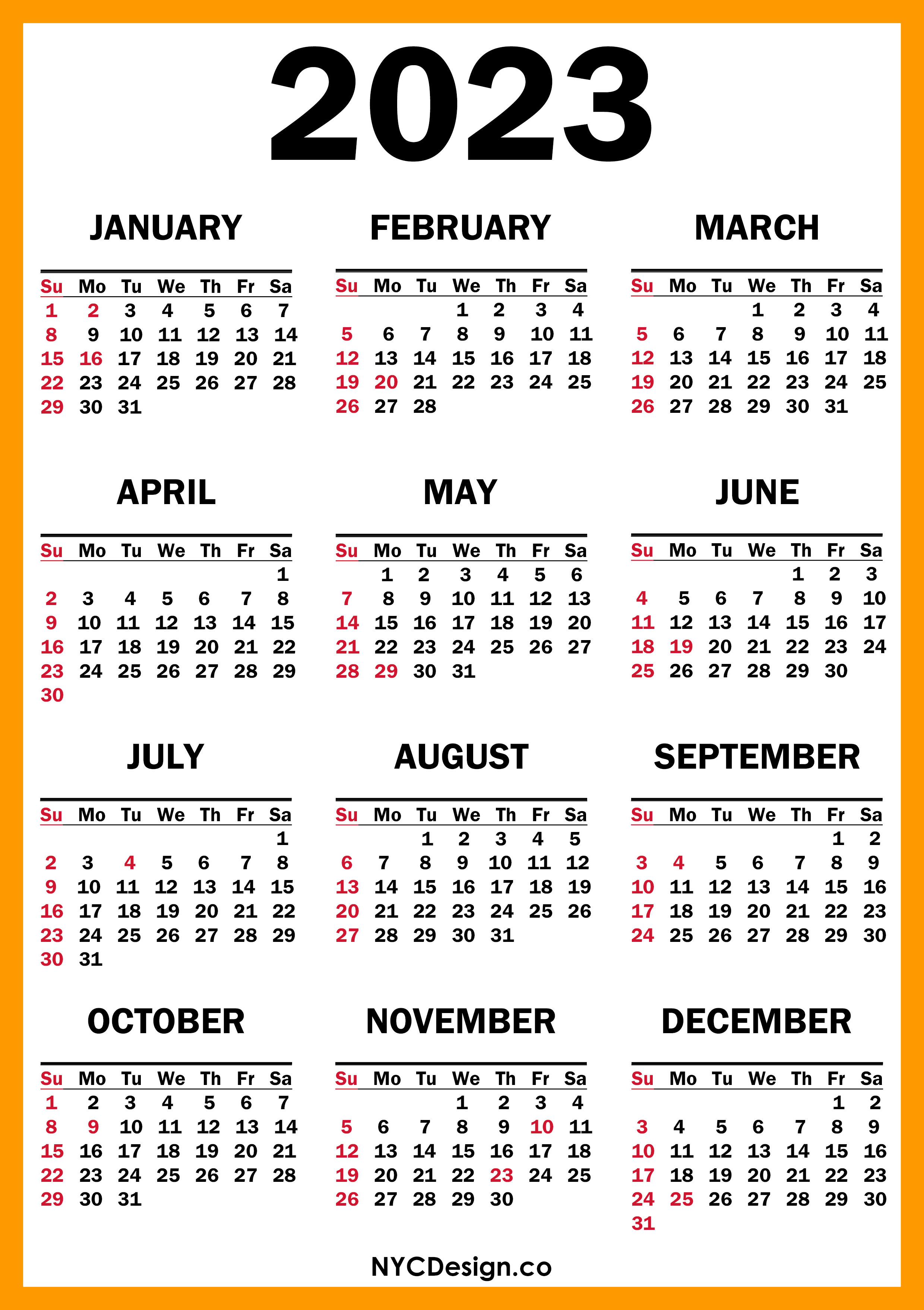 2023

JANUARY

| Su | Mo | Tu | We | Th | Fr | Sa |
|---|---|---|---|---|---|---|
| 1 | 2 | 3 | 4 | 5 | 6 | 7 |
| 8 | 9 | 10 | 11 | 12 | 13 | 14 |
| 15 | 16 | 17 | 18 | 19 | 20 | 21 |
| 22 | 23 | 24 | 25 | 26 | 27 | 28 |
| 29 | 30 | 31 | | | | |

FEBRUARY

| Su | Mo | Tu | We | Th | Fr | Sa |
|---|---|---|---|---|---|---|
| | | | 1 | 2 | 3 | 4 |
| 5 | 6 | 7 | 8 | 9 | 10 | 11 |
| 12 | 13 | 14 | 15 | 16 | 17 | 18 |
| 19 | 20 | 21 | 22 | 23 | 24 | 25 |
| 26 | 27 | 28 | | | | |

MARCH

| Su | Mo | Tu | We | Th | Fr | Sa |
|---|---|---|---|---|---|---|
| | | | 1 | 2 | 3 | 4 |
| 5 | 6 | 7 | 8 | 9 | 10 | 11 |
| 12 | 13 | 14 | 15 | 16 | 17 | 18 |
| 19 | 20 | 21 | 22 | 23 | 24 | 25 |
| 26 | 27 | 28 | 29 | 30 | 31 | |

APRIL

| Su | Mo | Tu | We | Th | Fr | Sa |
|---|---|---|---|---|---|---|
| | | | | | | 1 |
| 2 | 3 | 4 | 5 | 6 | 7 | 8 |
| 9 | 10 | 11 | 12 | 13 | 14 | 15 |
| 16 | 17 | 18 | 19 | 20 | 21 | 22 |
| 23 | 24 | 25 | 26 | 27 | 28 | 29 |
| 30 | | | | | | |

MAY

| Su | Mo | Tu | We | Th | Fr | Sa |
|---|---|---|---|---|---|---|
| | 1 | 2 | 3 | 4 | 5 | 6 |
| 7 | 8 | 9 | 10 | 11 | 12 | 13 |
| 14 | 15 | 16 | 17 | 18 | 19 | 20 |
| 21 | 22 | 23 | 24 | 25 | 26 | 27 |
| 28 | 29 | 30 | 31 | | | |

JUNE

| Su | Mo | Tu | We | Th | Fr | Sa |
|---|---|---|---|---|---|---|
| | | | | 1 | 2 | 3 |
| 4 | 5 | 6 | 7 | 8 | 9 | 10 |
| 11 | 12 | 13 | 14 | 15 | 16 | 17 |
| 18 | 19 | 20 | 21 | 22 | 23 | 24 |
| 25 | 26 | 27 | 28 | 29 | 30 | |

JULY

| Su | Mo | Tu | We | Th | Fr | Sa |
|---|---|---|---|---|---|---|
| | | | | | | 1 |
| 2 | 3 | 4 | 5 | 6 | 7 | 8 |
| 9 | 10 | 11 | 12 | 13 | 14 | 15 |
| 16 | 17 | 18 | 19 | 20 | 21 | 22 |
| 23 | 24 | 25 | 26 | 27 | 28 | 29 |
| 30 | 31 | | | | | |

AUGUST

| Su | Mo | Tu | We | Th | Fr | Sa |
|---|---|---|---|---|---|---|
| | | 1 | 2 | 3 | 4 | 5 |
| 6 | 7 | 8 | 9 | 10 | 11 | 12 |
| 13 | 14 | 15 | 16 | 17 | 18 | 19 |
| 20 | 21 | 22 | 23 | 24 | 25 | 26 |
| 27 | 28 | 29 | 30 | 31 | | |

SEPTEMBER

| Su | Mo | Tu | We | Th | Fr | Sa |
|---|---|---|---|---|---|---|
| | | | | | 1 | 2 |
| 3 | 4 | 5 | 6 | 7 | 8 | 9 |
| 10 | 11 | 12 | 13 | 14 | 15 | 16 |
| 17 | 18 | 19 | 20 | 21 | 22 | 23 |
| 24 | 25 | 26 | 27 | 28 | 29 | 30 |

OCTOBER

| Su | Mo | Tu | We | Th | Fr | Sa |
|---|---|---|---|---|---|---|
| 1 | 2 | 3 | 4 | 5 | 6 | 7 |
| 8 | 9 | 10 | 11 | 12 | 13 | 14 |
| 15 | 16 | 17 | 18 | 19 | 20 | 21 |
| 22 | 23 | 24 | 25 | 26 | 27 | 28 |
| 29 | 30 | 31 | | | | |

NOVEMBER

| Su | Mo | Tu | We | Th | Fr | Sa |
|---|---|---|---|---|---|---|
| | | | 1 | 2 | 3 | 4 |
| 5 | 6 | 7 | 8 | 9 | 10 | 11 |
| 12 | 13 | 14 | 15 | 16 | 17 | 18 |
| 19 | 20 | 21 | 22 | 23 | 24 | 25 |
| 26 | 27 | 28 | 29 | 30 | | |

DECEMBER

| Su | Mo | Tu | We | Th | Fr | Sa |
|---|---|---|---|---|---|---|
| | | | | | 1 | 2 |
| 3 | 4 | 5 | 6 | 7 | 8 | 9 |
| 10 | 11 | 12 | 13 | 14 | 15 | 16 |
| 17 | 18 | 19 | 20 | 21 | 22 | 23 |
| 24 | 25 | 26 | 27 | 28 | 29 | 30 |
| 31 | | | | | | |

NYCDesign.co